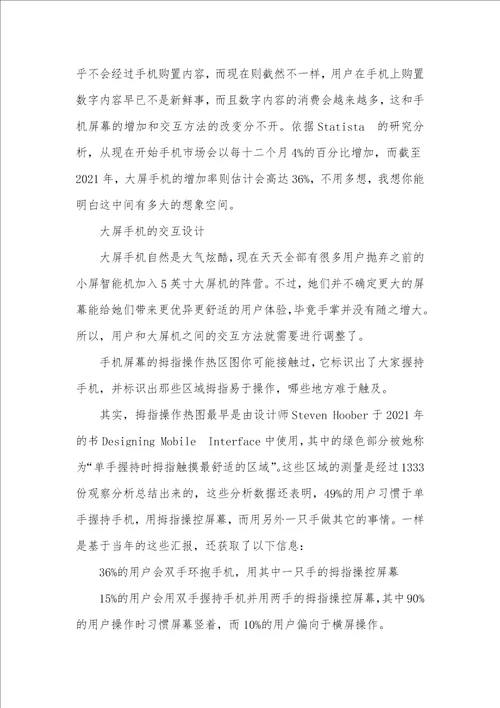 乎不会经过手机购置内容，而现在则截然不一样，用户在手机上购置数字内容早已不是新鲜事，而且数字内容的消费会越来越多，这和手机屏幕的增加和交互方法的改变分不开。依据 Statista 的研究分析，从现在开始手机市场会以每十二个月 4%的百分比增加，而截至 2021 年，大屏手机的增加率则估计会高达 36%，不用多想，我想你能明白这中间有多大的想象空间。

大屏手机的交互设计

大屏手机自然是大气炫酷，现在天天全部有很多用户抛弃之前的小屏智能机加入 5 英寸大屏机的阵营。不过，她们并不确定更大的屏幕能给她们带来更优异更舒适的用户体验，毕竟手掌并没有随之增大。所以，用户和大屏机之间的交互方法就需要进行调整了。

手机屏幕的拇指操作热区图你可能接触过，它标识出了大家握持手机，并标识出那些区域拇指易于操作，哪些地方难于触及。

其实，拇指操作热图最早是由设计师 Steven Hoober 于 2021 年的书 Designing Mobile Interface 中使用，其中的绿色部分被她称为“单手握持时拇指触摸最舒适的区域”。这些区域的测量是经过 1333 份观察分析总结出来的，这些分析数据还表明，49%的用户习惯于单手握持手机，用拇指操控屏幕，而用另外一只手做其它的事情。一样是基于当年的这些汇报，还获取了以下信息：

36%的用户会双手环抱手机，用其中一只手的拇指操控屏幕

15%的用户会用双手握持手机并用两手的拇指操控屏幕，其中 90%的用户操作时习惯屏幕竖着，而 10%的用户偏向于横屏操作。